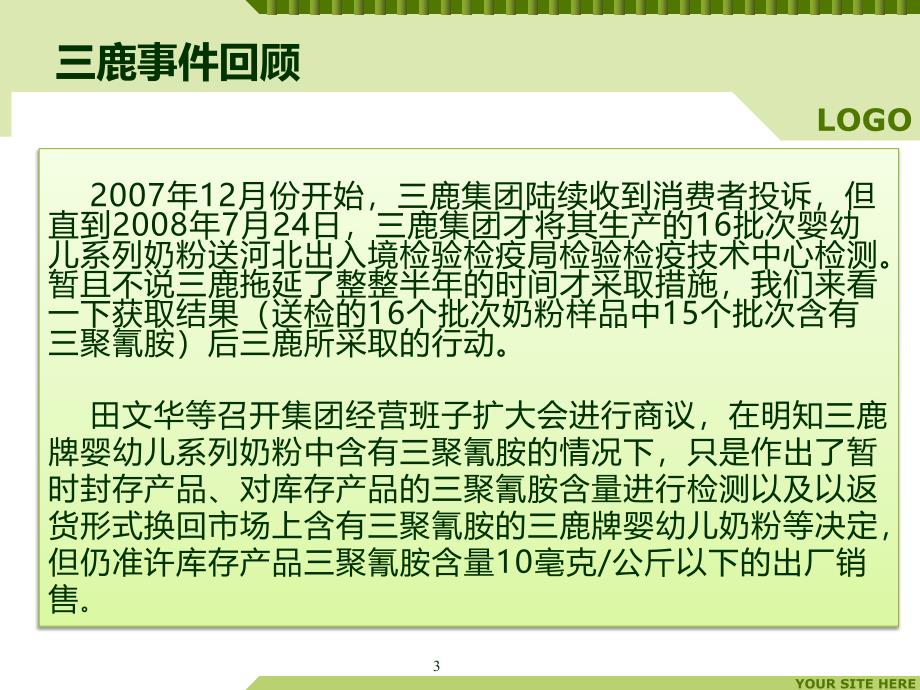 三鹿事件回顾

LOGO

2007年12月份开始，三鹿集团陆续收到消费者投诉，但直到2008年7月24日，三鹿集团才将其生产的16批次婴幼儿系列奶粉送河北出入境检验检疫局检验检疫技术中心检测。暂且不说三鹿拖延了整整半年的时间才采取措施，我们来看一下获取结果（送检的16个批次奶粉样品中15个批次含有三聚氰胺）后三鹿所采取的行动。

田文华等召开集团经营班子扩大会进行商议，在明知三鹿牌婴幼儿系列奶粉中含有三聚氰胺的情况下，只是作出了暂时封存产品、对库存产品的三聚氰胺含量进行检测以及以返货形式换回市场上含有三聚氰胺的三鹿牌婴幼儿奶粉等决定，但仍准许库存产品三聚氰胺含量10毫克/公斤以下的出厂销售。

3

YOUR SITE HERE